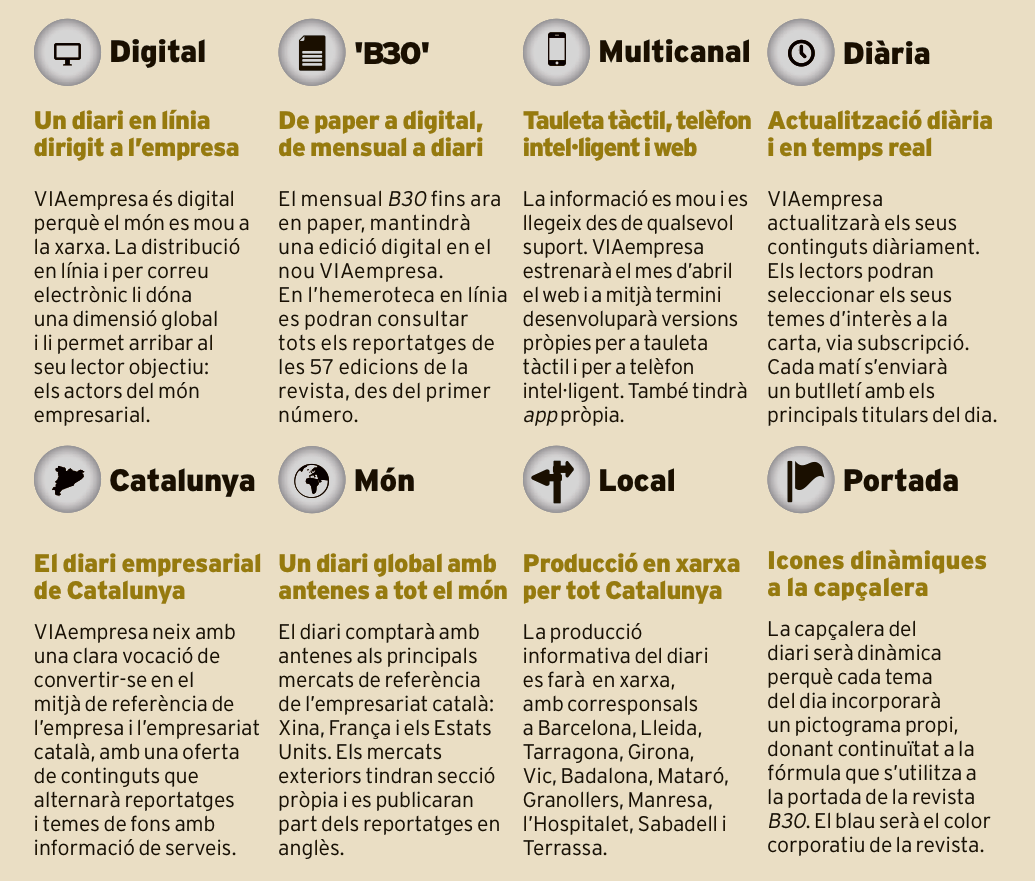 Digital

Un diari en línia dirigit a l'empresa

VIAempresa és digital perquè el món es mou a la xarxa. La distribució en línia i per correu electrònic li dóna una dimensió global i li permet arribar al seu lector objectiu: els actors del món empresarial.

'B30'

De paper a digital, de mensual a diari

El mensual B30 fins ara en paper, mantindrà una edició digital en el nou VIAempresa. En l'hemeroteca en línia es podran consultar tots els reportatges de les 57 edicions de la revista, des del primer número.

Multicanal

Tauleta tàctil, telèfon intel·ligent i web

La informació es mou i es llegeix des de qualsevol suport. VIAempresa estrenarà el mes d'abril el web i a mitjà termini desenvoluparà versions pròpies per a tauleta tàctil i per a telèfon intel·ligent. També tindrà app pròpia.

Diària

Actualització diària i en temps real

VIAempresa actualitzarà els seus continguts diàriament. Els lectors podran seleccionar els seus temes d'interès a la carta, via subscripció. Cada matí s'enviarà un butlletí amb els principals titulars del dia.

Catalunya

El diari empresarial de Catalunya

VIAempresa neix amb una clara vocació de convertir-se en el mitjà de referència de l'empresa i l'empresariat català, amb una oferta de continguts que alternarà reportatges i temes de fons amb informació de serveis.

Món

Un diari global amb antenes a tot el món

El diari comptarà amb antenes als principals mercats de referència de l'empresariat català: Xina, França i els Estats Units. Els mercats exteriors tindran secció pròpia i es publicaran part dels reportatges en anglès.

Local

Producció en xarxa per tot Catalunya

La producció informativa del diari es farà en xarxa, amb corresponsals a Barcelona, Lleida, Tarragona, Girona, Vic, Badalona, Mataró, Granollers, Manresa, l'Hospitalet, Sabadell i Terrassa.

Portada

Icones dinàmiques a la capçalera

La capçalera del diari serà dinàmica perquè cada tema del dia incorporarà un pictograma propi, donant continuïtat a la fórmula que s'utilitza a la portada de la revista B30. El blau serà el color corporatiu de la revista.